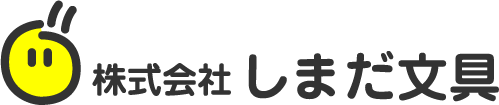 株式会社 しまだ文具